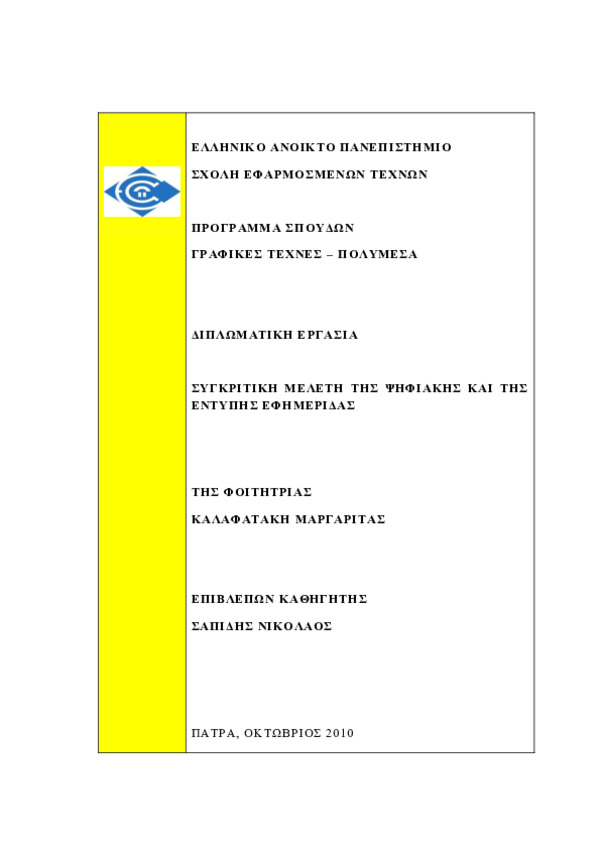 ΕΛΛΗΝΙΚΟ ΑΝΟΙΚΤΟ ΠΑΝΕΠΙΣΤΗΜΙΟ

ΣΧΟΛΗ ΕΦΑΡΜΟΣΜΕΝΩΝ ΤΕΧΝΩΝ

ΠΡΟΓΡΑΜΜΑ ΣΠΟΥΔΩΝ

ΓΡΑΦΙΚΕΣ ΤΕΧΝΕΣ – ΠΟΛΥΜΕΣΑ

ΔΙΠΛΩΜΑΤΙΚΗ ΕΡΓΑΣΙΑ

ΣΥΓΚΡΙΤΙΚΗ ΜΕΛΕΤΗ ΤΗΣ ΨΗΦΙΑΚΗΣ ΚΑΙ ΤΗΣ ΕΝΤΥΠΗΣ ΕΦΗΜΕΡΙΔΑΣ

ΤΗΣ ΦΟΙΤΗΤΡΙΑΣ

ΚΑΛΑΦΑΤΑΚΗ ΜΑΡΓΑΡΙΤΑΣ

ΕΠΙΒΛΕΠΩΝ ΚΑΘΗΓΗΤΗΣ

ΣΑΠΙΔΗΣ ΝΙΚΟΛΑΟΣ

ΠΑΤΡΑ, ΟΚΤΩΒΡΙΟΣ 2010